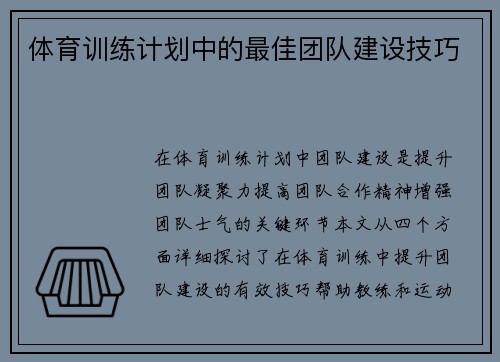 体育训练计划中的最佳团队建设技巧

在体育训练计划中团队建设是提升团队凝聚力提高团队合作精神增强团队士气的关键环节本文从四个方面详细探讨了在体育训练中提升团队建设的有效技巧帮助教练和运动